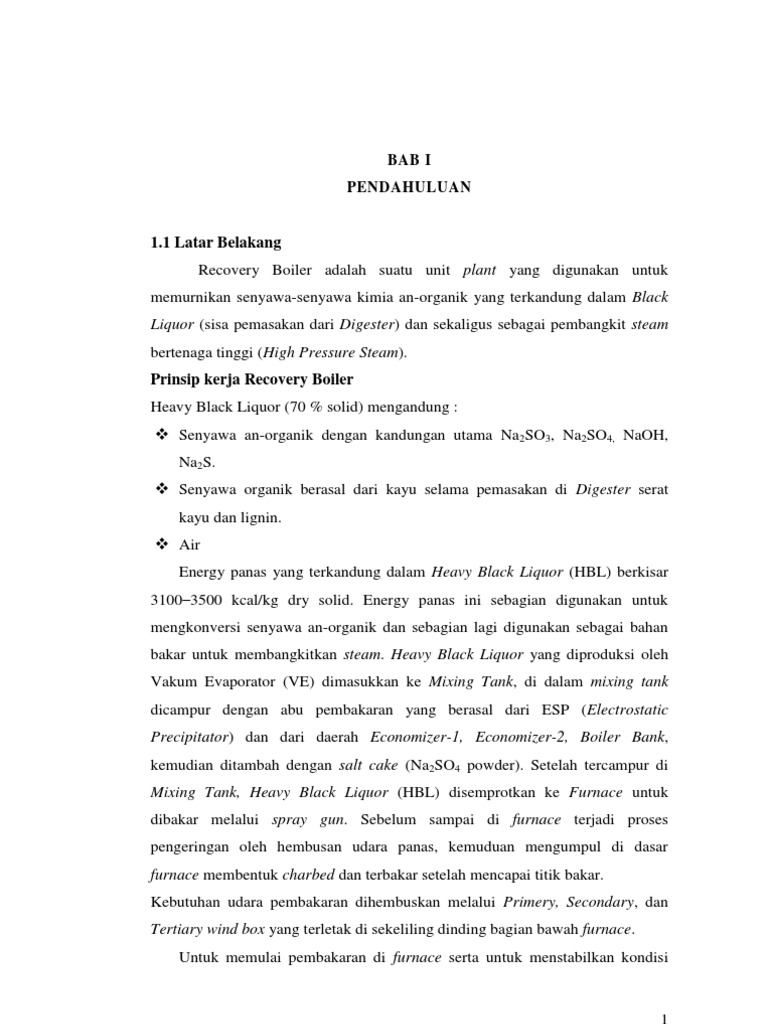 BAB I
PENDAHULUAN

1.1 Latar Belakang

Recovery Boiler adalah suatu unit plant yang digunakan untuk memurnikan senyawa-senyawa kimia an-organik yang terkandung dalam Black Liquor (sisa pemasakan dari Digester) dan sekaligus sebagai pembangkit steam bertenaga tinggi (High Pressure Steam).

Prinsip kerja Recovery Boiler

Heavy Black Liquor (70 % solid) mengandung :

❖ Senyawa an-organik dengan kandungan utama $Na_2SO_3$, $Na_2SO_4$, NaOH, $Na_2S$.

❖ Senyawa organik berasal dari kayu selama pemasakan di Digester serat kayu dan lignin.

❖ Air

Energy panas yang terkandung dalam Heavy Black Liquor (HBL) berkisar 3100–3500 kcal/kg dry solid. Energy panas ini sebagian digunakan untuk mengkonversi senyawa an-organik dan sebagian lagi digunakan sebagai bahan bakar untuk membangkitkan steam. Heavy Black Liquor yang diproduksi oleh Vakum Evaporator (VE) dimasukkan ke Mixing Tank, di dalam mixing tank dicampur dengan abu pembakaran yang berasal dari ESP (Electrostatic Precipitator) dan dari daerah Economizer-1, Economizer-2, Boiler Bank, kemudian ditambah dengan salt cake ($Na_2SO_4$ powder). Setelah tercampur di Mixing Tank, Heavy Black Liquor (HBL) disemprotkan ke Furnace untuk dibakar melalui spray gun. Sebelum sampai di furnace terjadi proses pengeringan oleh hembusan udara panas, kemuduan mengumpul di dasar furnace membentuk charbed dan terbakar setelah mencapai titik bakar.

Kebutuhan udara pembakaran dihembuskan melalui Primery, Secondary, dan Tertiary wind box yang terletak di sekeliling dinding bagian bawah furnace.

Untuk memulai pembakaran di furnace serta untuk menstabilkan kondisi

1